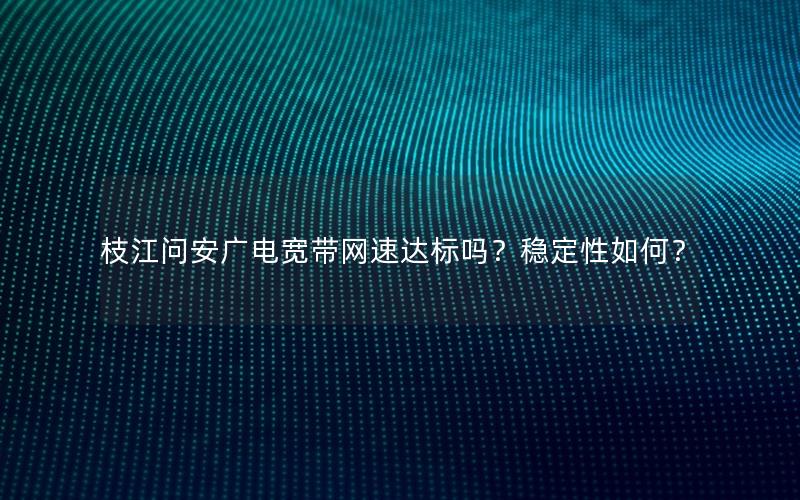 枝江问安广电宽带网速达标吗？稳定性如何？